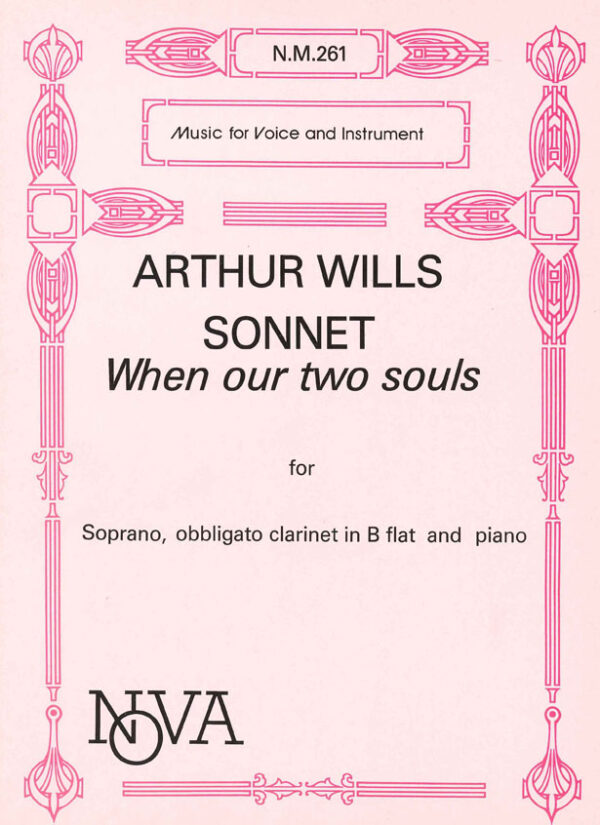 N.M.261

Music for Voice and Instrument

ARTHUR WILLS

SONNET

When our two souls

for

Soprano, obbligato clarinet in B flat and piano

NOVA